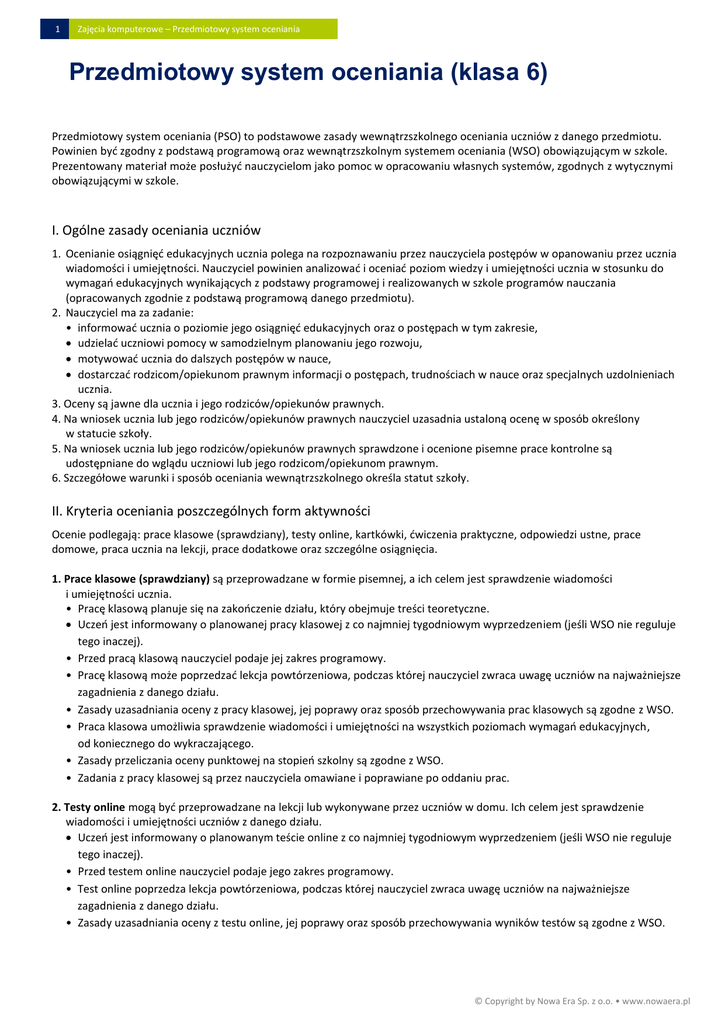 1 Zajęcia komputerowe – Przedmiotowy system oceniania

Przedmiotowy system oceniania (klasa 6)

Przedmiotowy system oceniania (PSO) to podstawowe zasady wewnątrzszkolnego oceniania uczniów z danego przedmiotu. Powinien być zgodny z podstawą programową oraz wewnątrzszkolnym systemem oceniania (WSO) obowiązującym w szkole. Prezentowany materiał może posłużyć nauczycielom jako pomoc w opracowaniu własnych systemów, zgodnych z wytycznymi obowiązującymi w szkole.

I. Ogólne zasady oceniania uczniów

1. Ocenianie osiągnięć edukacyjnych ucznia polega na rozpoznawaniu przez nauczyciela postępów w opanowaniu przez ucznia wiadomości i umiejętności. Nauczyciel powinien analizować i oceniać poziom wiedzy i umiejętności ucznia w stosunku do wymagań edukacyjnych wynikających z podstawy programowej i realizowanych w szkole programów nauczania (opracowanych zgodnie z podstawą programową danego przedmiotu).
2. Nauczyciel ma za zadanie:
• informować ucznia o poziomie jego osiągnięć edukacyjnych oraz o postępach w tym zakresie,
• udzielać uczniowi pomocy w samodzielnym planowaniu jego rozwoju,
• motywować ucznia do dalszych postępów w nauce,
• dostarczać rodzicom/opiekunom prawnym informacji o postępach, trudnościach w nauce oraz specjalnych uzdolnieniach ucznia.
3. Oceny są jawne dla ucznia i jego rodziców/opiekunów prawnych.
4. Na wniosek ucznia lub jego rodziców/opiekunów prawnych nauczyciel uzasadnia ustaloną ocenę w sposób określony w statucie szkoły.
5. Na wniosek ucznia lub jego rodziców/opiekunów prawnych sprawdzone i ocenione pisemne prace kontrolne są udostępniane do wglądu uczniowi lub jego rodzicom/opiekunom prawnym.
6. Szczegółowe warunki i sposób oceniania wewnątrzszkolnego określa statut szkoły.

II. Kryteria oceniania poszczególnych form aktywności

Ocenie podlegają: prace klasowe (sprawdziany), testy online, kartkówki, ćwiczenia praktyczne, odpowiedzi ustne, prace domowe, praca ucznia na lekcji, prace dodatkowe oraz szczególne osiągnięcia.

1. Prace klasowe (sprawdziany) są przeprowadzane w formie pisemnej, a ich celem jest sprawdzenie wiadomości i umiejętności ucznia.
• Pracę klasową planuje się na zakończenie działu, który obejmuje treści teoretyczne.
• Uczeń jest informowany o planowanej pracy klasowej z co najmniej tygodniowym wyprzedzeniem (jeśli WSO nie reguluje tego inaczej).
• Przed pracą klasową nauczyciel podaje jej zakres programowy.
• Pracę klasową może poprzedzać lekcja powtórzeniowa, podczas której nauczyciel zwraca uwagę uczniów na najważniejsze zagadnienia z danego działu.
• Zasady uzasadniania oceny z pracy klasowej, jej poprawy oraz sposób przechowywania prac klasowych są zgodne z WSO.
• Praca klasowa umożliwia sprawdzenie wiadomości i umiejętności na wszystkich poziomach wymagań edukacyjnych, od koniecznego do wykraczającego.
• Zasady przeliczania oceny punktowej na stopień szkolny są zgodne z WSO.
• Zadania z pracy klasowej są przez nauczyciela omawiane i poprawiane po oddaniu prac.

2. Testy online mogą być przeprowadzane na lekcji lub wykonywane przez uczniów w domu. Ich celem jest sprawdzenie wiadomości i umiejętności uczniów z danego działu.
• Uczeń jest informowany o planowanym teście online z co najmniej tygodniowym wyprzedzeniem (jeśli WSO nie reguluje tego inaczej).
• Przed testem online nauczyciel podaje jego zakres programowy.
• Test online poprzedza lekcja powtórzeniowa, podczas której nauczyciel zwraca uwagę uczniów na najważniejsze zagadnienia z danego działu.
• Zasady uzasadniania oceny z testu online, jej poprawy oraz sposób przechowywania wyników testów są zgodne z WSO.

© Copyright by Nowa Era Sp. z o.o. • www.nowaera.pl